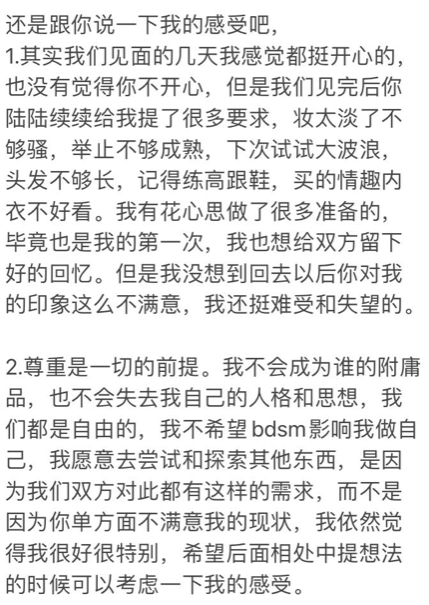 还是跟你说一下我的感受吧，
1.其实我们见面的几天我感觉都挺开心的，也没有觉得你不开心，但是我们见完后你陆陆续续给我提了很多要求，妆太淡了不够骚，举止不够成熟，下次试试大波浪，头发不够长，记得练高跟鞋，买的情趣内衣不好看。我有花心思做了很多准备的，毕竟也是我的第一次，我也想给双方留下好的回忆。但是我没想到回去以后你对我的印象这么不满意，我还挺难受和失望的。

2.尊重是一切的前提。我不会成为谁的附庸品，也不会失去我自己的人格和思想，我们都是自由的，我不希望bdsm影响我做自己，我愿意去尝试和探索其他东西，是因为我们双方对此都有这样的需求，而不是因为你单方面不满意我的现状，我依然觉得我很好很特别，希望后面相处中提想法的时候可以考虑一下我的感受。